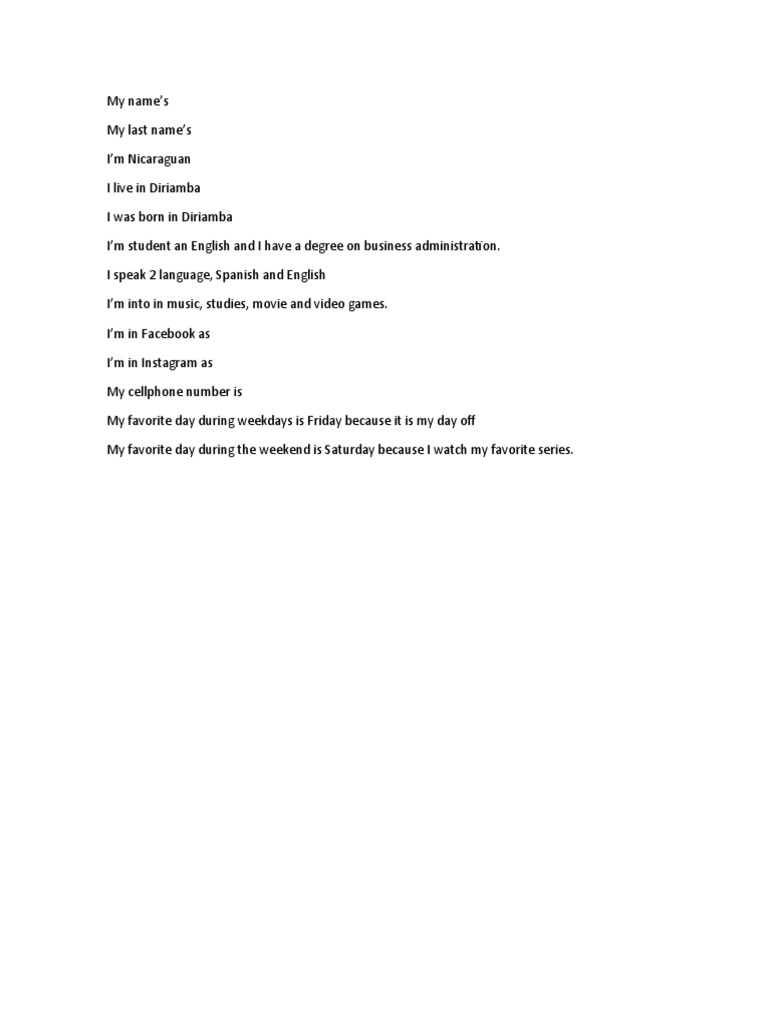 My name's

My last name's

I'm Nicaraguan

I live in Diriamba

I was born in Diriamba

I'm student an English and I have a degree on business administration.

I speak 2 language, Spanish and English

I'm into in music, studies, movie and video games.

I'm in Facebook as

I'm in Instagram as

My cellphone number is

My favorite day during weekdays is Friday because it is my day off

My favorite day during the weekend is Saturday because I watch my favorite series.